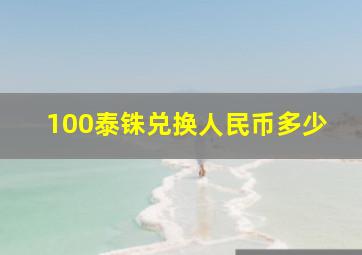 100泰铢兑换人民币多少